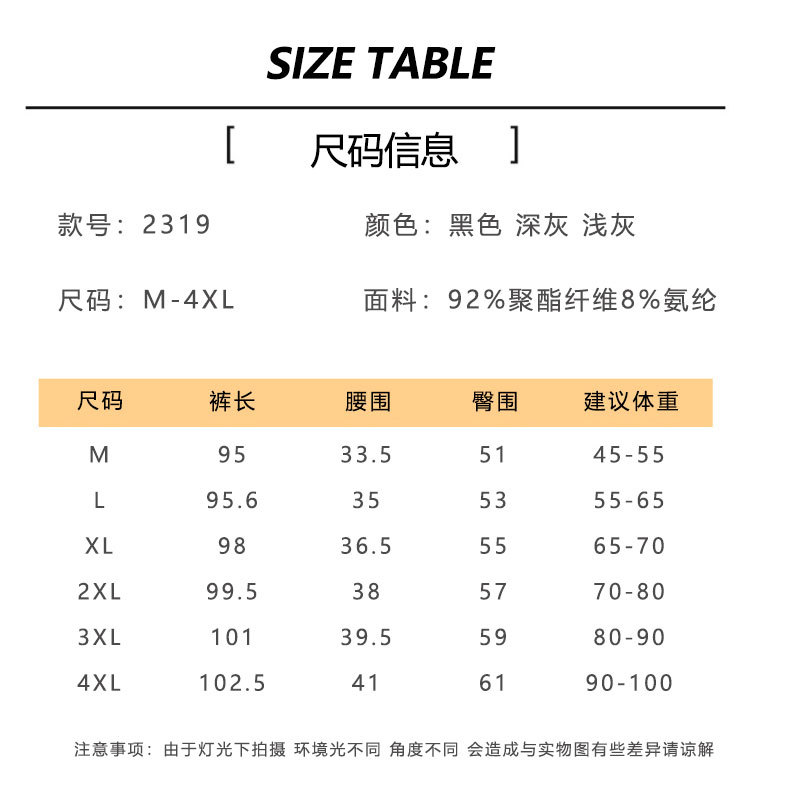 SIZE TABLE

[ 尺码信息 ]

款号：2319 颜色：黑色 深灰 浅灰

尺码：M-4XL 面料：92%聚酯纤维8%氨纶

| 尺码 | 裤长 | 腰围 | 臀围 | 建议体重 |
|---|---|---|---|---|
| M | 95 | 33.5 | 51 | 45-55 |
| L | 95.6 | 35 | 53 | 55-65 |
| XL | 98 | 36.5 | 55 | 65-70 |
| 2XL | 99.5 | 38 | 57 | 70-80 |
| 3XL | 101 | 39.5 | 59 | 80-90 |
| 4XL | 102.5 | 41 | 61 | 90-100 |

注意事项：由于灯光下拍摄 环境光不同 角度不同 会造成与实物图有些差异请谅解